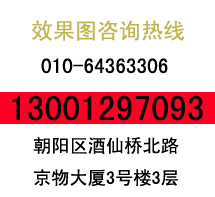 效果图咨询热线

010-64363306

13001297093

朝阳区酒仙桥北路

京物大厦3号楼3层